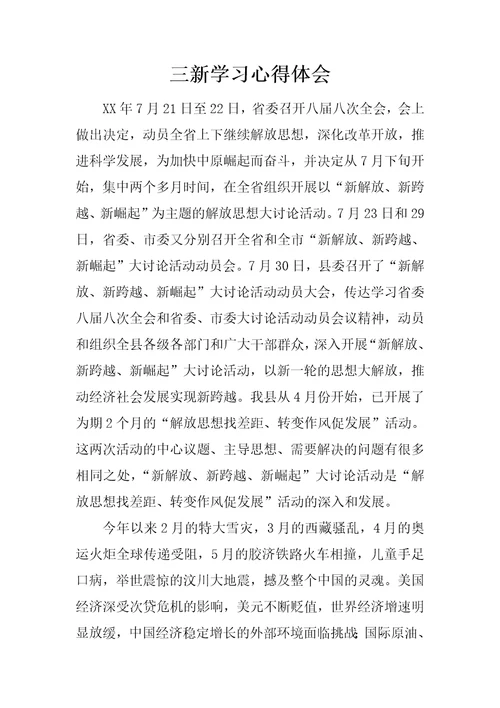 三新学习心得体会

XX年7月21日至22日，省委召开八届八次全会，会上做出决定，动员全省上下继续解放思想，深化改革开放，推进科学发展，为加快中原崛起而奋斗，并决定从7月下旬开始，集中两个多月时间，在全省组织开展以“新解放、新跨越、新崛起”为主题的解放思想大讨论活动。7月23日和29日，省委、市委又分别召开全省和全市“新解放、新跨越、新崛起”大讨论活动动员会。7月30日，县委召开了“新解放、新跨越、新崛起”大讨论活动动员大会，传达学习省委八届八次全会和省委、市委大讨论活动动员会议精神，动员和组织全县各级各部门和广大干部群众，深入开展“新解放、新跨越、新崛起”大讨论活动，以新一轮的思想大解放，推动经济社会发展实现新跨越。我县从4月份开始，已开展了为期2个月的“解放思想找差距、转变作风促发展”活动。这两次活动的中心议题、主导思想、需要解决的问题有很多相同之处，“新解放、新跨越、新崛起”大讨论活动是“解放思想找差距、转变作风促发展”活动的深入和发展。

今年以来2月的特大雪灾，3月的西藏骚乱，4月的奥运火炬全球传递受阻，5月的胶济铁路火车相撞，儿童手足口病，举世震惊的汶川大地震，撼及整个中国的灵魂。美国经济深受次贷危机的影响，美元不断贬值，世界经济增速明显放缓，中国经济稳定增长的外部环境面临挑战;国际原油、